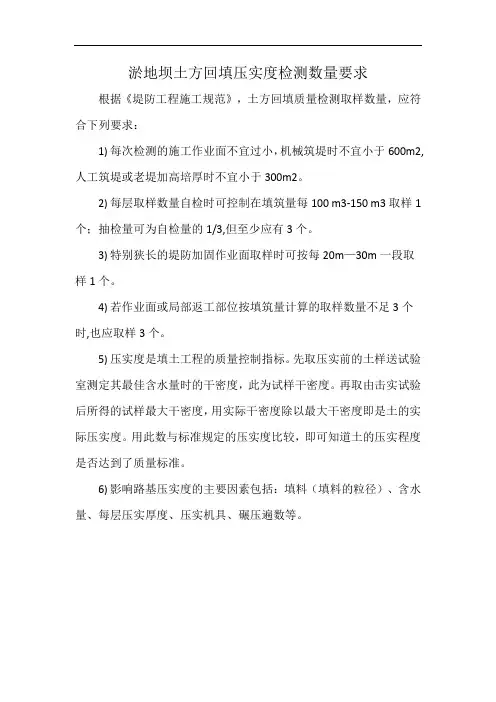 淤地坝土方回填压实度检测数量要求

根据《堤防工程施工规范》，土方回填质量检测取样数量，应符合下列要求：

1) 每次检测的施工作业面不宜过小，机械筑堤时不宜小于 600m2,人工筑堤或老堤加高培厚时不宜小于 300m2。

2) 每层取样数量自检时可控制在填筑量每 100 m3-150 m3 取样 1 个；抽检量可为自检量的 1/3,但至少应有 3 个。

3) 特别狭长的堤防加固作业面取样时可按每 20m—30m 一段取样 1 个。

4) 若作业面或局部返工部位按填筑量计算的取样数量不足 3 个时,也应取样 3 个。

5) 压实度是填土工程的质量控制指标。先取压实前的土样送试验室测定其最佳含水量时的干密度，此为试样干密度。再取由击实试验后所得的试样最大干密度，用实际干密度除以最大干密度即是土的实际压实度。用此数与标准规定的压实度比较，即可知道土的压实程度是否达到了质量标准。

6) 影响路基压实度的主要因素包括：填料（填料的粒径）、含水量、每层压实厚度、压实机具、碾压遍数等。